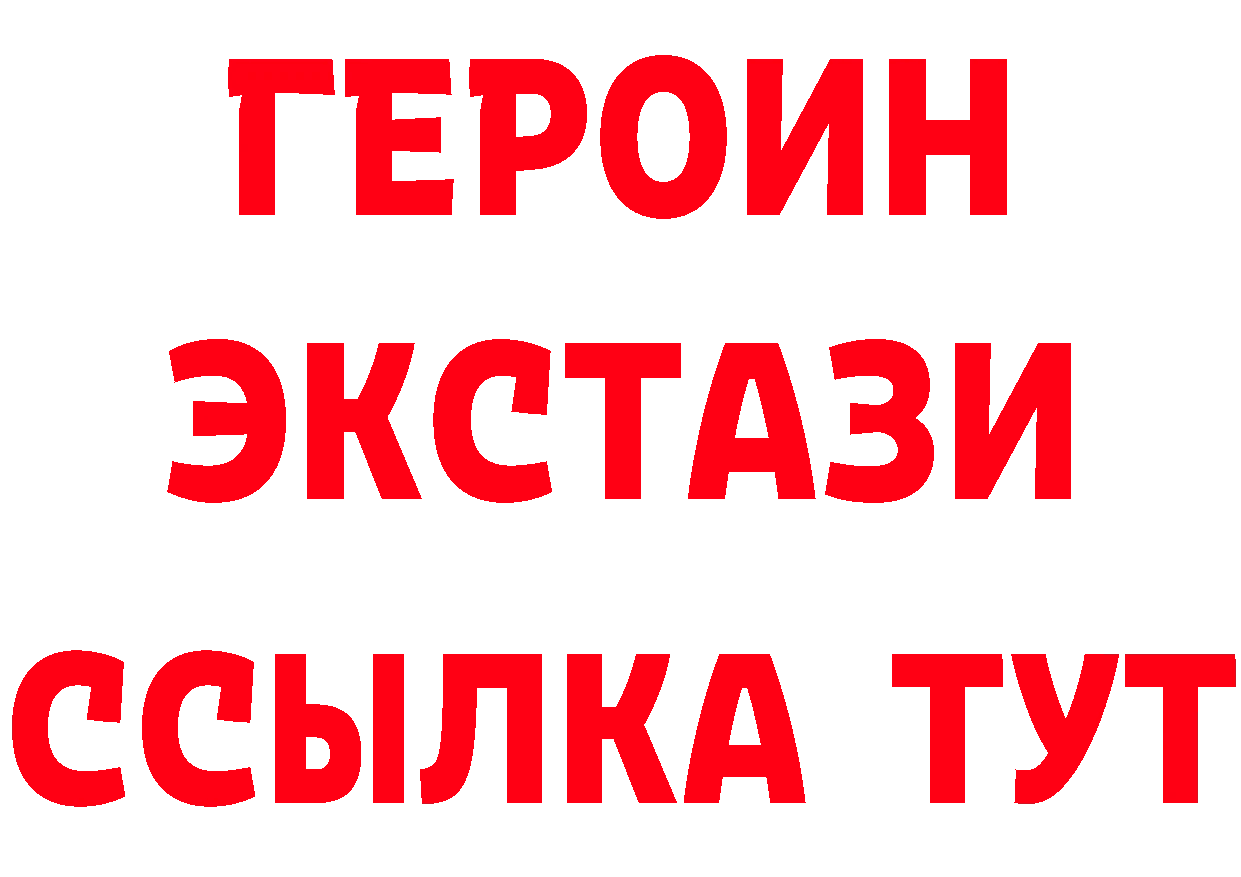 ГЕРОИН ЭКСТАЗИ ССЫЛКА ТУТ